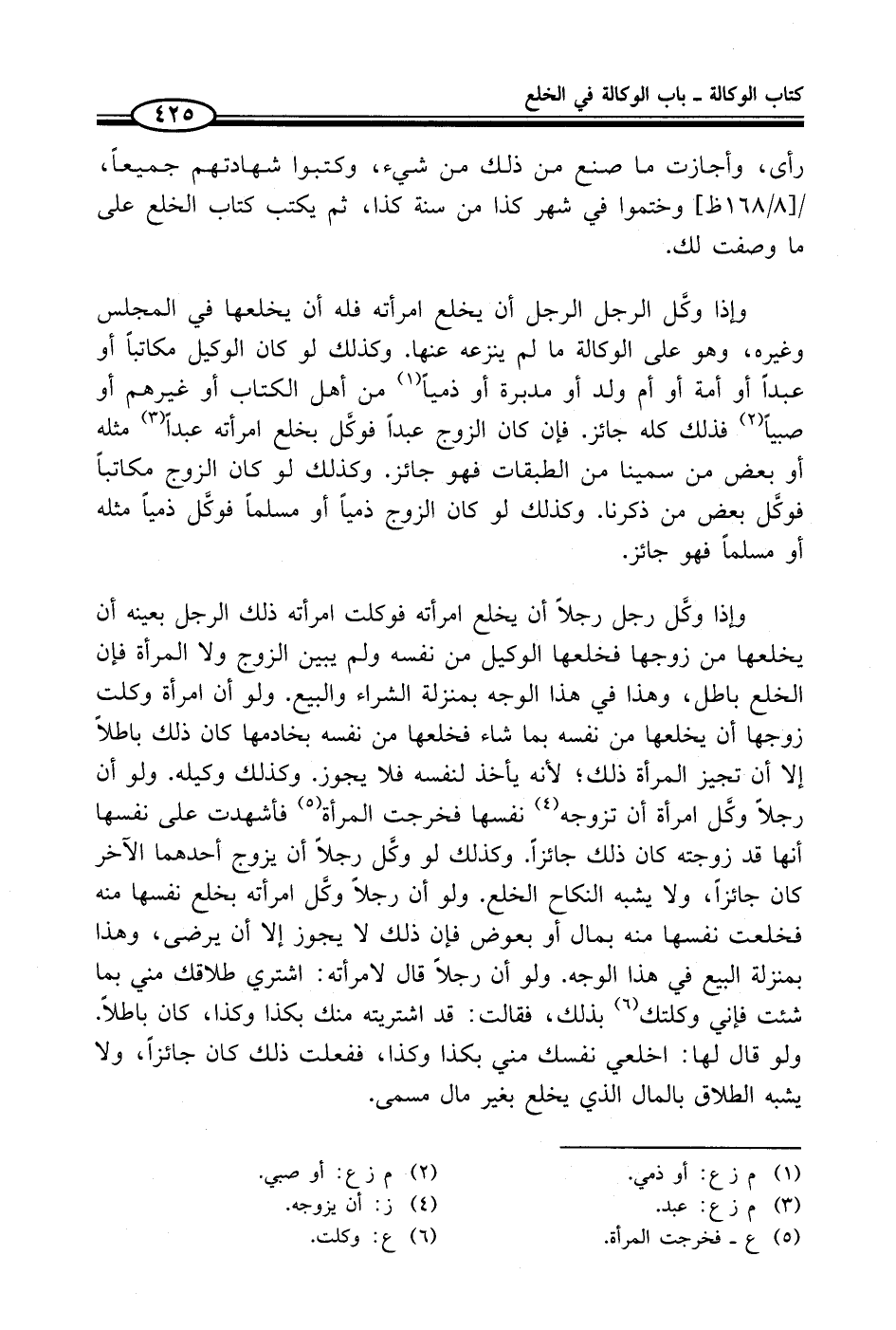 كتاب الوكالة ـ باب الوكالة في الخلع ٤٢٥

رأى، وأجازت ما صنع من ذلك من شيء، وكتبوا شهادتهم جميعاً، /[١٦٨/٨ظ] وختموا في شهر كذا من سنة كذا، ثم يكتب كتاب الخلع على ما وصفت لك.

وإذا وكَّل الرجل الرجل أن يخلع امرأته فله أن يخلعها في المجلس وغيره، وهو على الوكالة ما لم ينزعه عنها. وكذلك لو كان الوكيل مكاتباً أو عبداً أو أمة أو أم ولد أو مدبرة أو ذمياً$^{(١)}$ من أهل الكتاب أو غيرهم أو صبياً$^{(٢)}$ فذلك كله جائز. فإن كان الزوج عبداً فوكَّل بخلع امرأته عبداً$^{(٣)}$ مثله أو بعض من سمينا من الطبقات فهو جائز. وكذلك لو كان الزوج مكاتباً فوكَّل بعض من ذكرنا. وكذلك لو كان الزوج ذمياً أو مسلماً فوكَّل ذمياً مثله أو مسلماً فهو جائز.

وإذا وكَّل رجل رجلاً أن يخلع امرأته فوكلت امرأته ذلك الرجل بعينه أن يخلعها من زوجها فخلعها الوكيل من نفسه ولم يبين الزوج ولا المرأة فإن الخلع باطل، وهذا في هذا الوجه بمنزلة الشراء والبيع. ولو أن امرأة وكلت زوجها أن يخلعها من نفسه بما شاء فخلعها من نفسه بخادمها كان ذلك باطلاً إلا أن تجيز المرأة ذلك؛ لأنه يأخذ لنفسه فلا يجوز. وكذلك وكيله. ولو أن رجلاً وكَّل امرأة أن تزوجه$^{(٤)}$ نفسها فخرجت المرأة$^{(٥)}$ فأشهدت على نفسها أنها قد زوجته كان ذلك جائزاً. وكذلك لو وكَّل رجلاً أن يزوج أحدهما الآخر كان جائزاً، ولا يشبه النكاح الخلع. ولو أن رجلاً وكَّل امرأته بخلع نفسها منه فخلعت نفسها منه بمال أو بعوض فإن ذلك لا يجوز إلا أن يرضى، وهذا بمنزلة البيع في هذا الوجه. ولو أن رجلاً قال لامرأته: اشتري طلاقك مني بما شئت فإني وكلتك$^{(٦)}$ بذلك، فقالت: قد اشتريته منك بكذا وكذا، كان باطلاً. ولو قال لها: اخلعي نفسك مني بكذا وكذا، ففعلت ذلك كان جائزاً، ولا يشبه الطلاق بالمال الذي يخلع بغير مال مسمى.

(١) م ز ع: أو ذمي.
(٢) م ز ع: أو صبي.
(٣) م ز ع: عبد.
(٤) ز: أن يزوجه.
(٥) ع ـ فخرجت المرأة.
(٦) ع: وكلت.